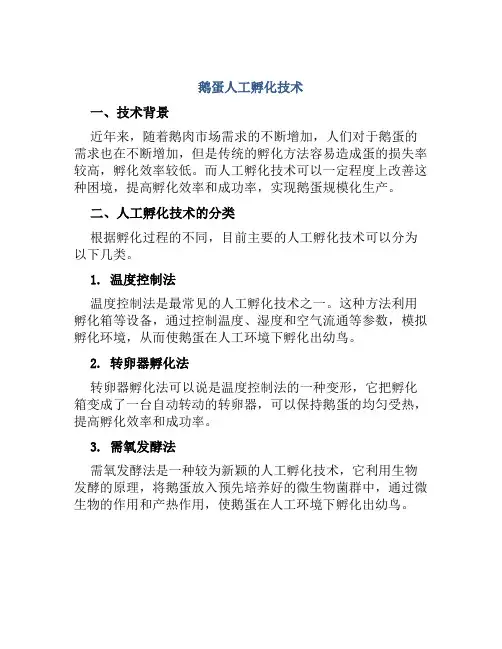 鹅蛋人工孵化技术

一、技术背景

近年来，随着鹅肉市场需求的不断增加，人们对于鹅蛋的需求也在不断增加，但是传统的孵化方法容易造成蛋的损失率较高，孵化效率较低。而人工孵化技术可以一定程度上改善这种困境，提高孵化效率和成功率，实现鹅蛋规模化生产。

二、人工孵化技术的分类

根据孵化过程的不同，目前主要的人工孵化技术可以分为以下几类。

1. 温度控制法

温度控制法是最常见的人工孵化技术之一。这种方法利用孵化箱等设备，通过控制温度、湿度和空气流通等参数，模拟孵化环境，从而使鹅蛋在人工环境下孵化出幼鸟。

2. 转卵器孵化法

转卵器孵化法可以说是温度控制法的一种变形，它把孵化箱变成了一台自动转动的转卵器，可以保持鹅蛋的均匀受热，提高孵化效率和成功率。

3. 需氧发酵法

需氧发酵法是一种较为新颖的人工孵化技术，它利用生物发酵的原理，将鹅蛋放入预先培养好的微生物菌群中，通过微生物的作用和产热作用，使鹅蛋在人工环境下孵化出幼鸟。